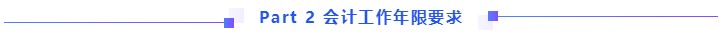 Part 2 会计工作年限要求